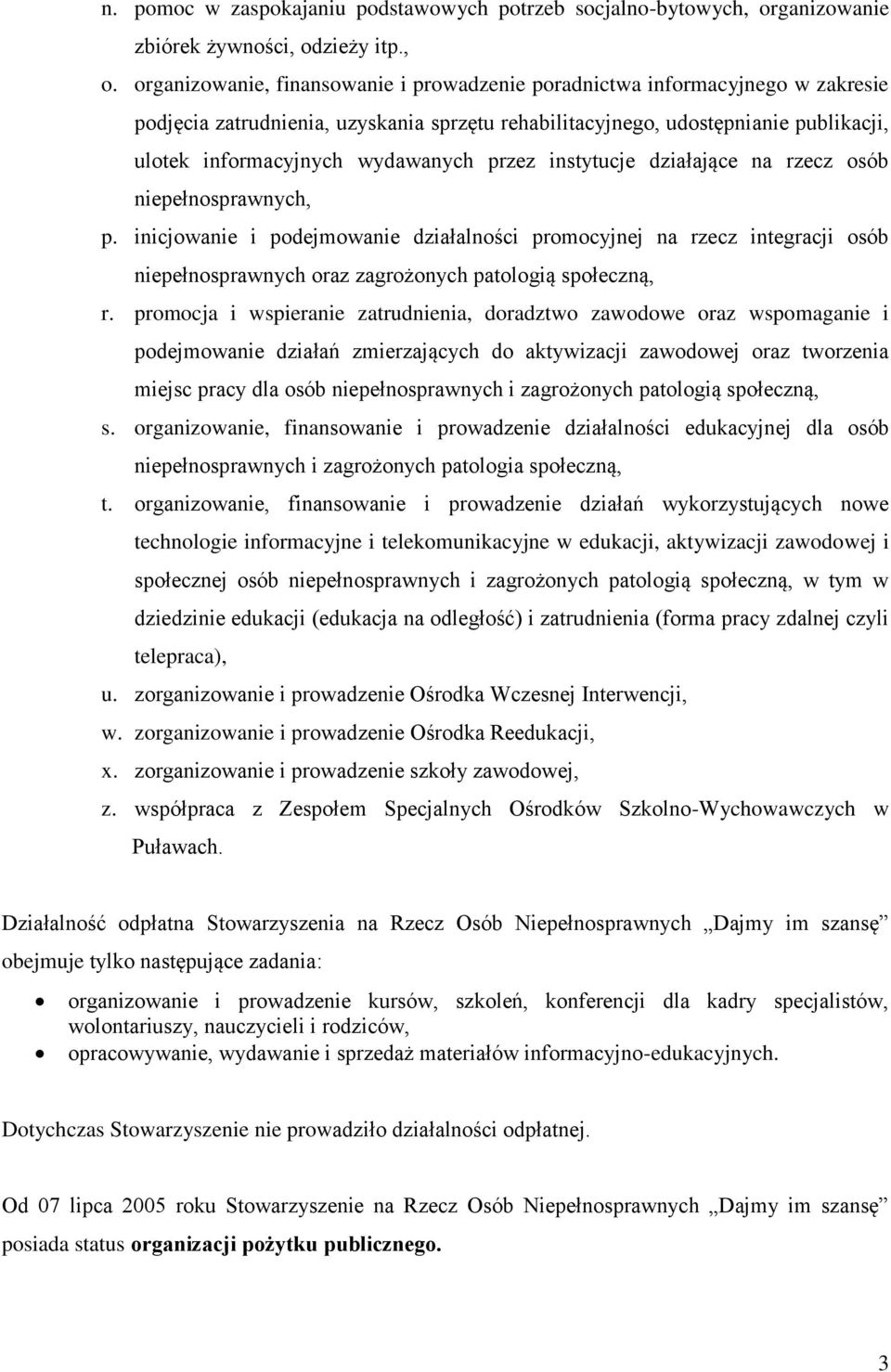 n. pomoc w zaspokajaniu podstawowych potrzeb socjalno-bytowych, organizowanie zbiórek żywności, odzieży itp.,

o. organizowanie, finansowanie i prowadzenie poradnictwa informacyjnego w zakresie podjęcia zatrudnienia, uzyskania sprzętu rehabilitacyjnego, udostępnianie publikacji, ulotek informacyjnych wydawanych przez instytucje działające na rzecz osób niepełnosprawnych,

p. inicjowanie i podejmowanie działalności promocyjnej na rzecz integracji osób niepełnosprawnych oraz zagrożonych patologią społeczną,

r. promocja i wspieranie zatrudnienia, doradztwo zawodowe oraz wspomaganie i podejmowanie działań zmierzających do aktywizacji zawodowej oraz tworzenia miejsc pracy dla osób niepełnosprawnych i zagrożonych patologią społeczną,

s. organizowanie, finansowanie i prowadzenie działalności edukacyjnej dla osób niepełnosprawnych i zagrożonych patologia społeczną,

t. organizowanie, finansowanie i prowadzenie działań wykorzystujących nowe technologie informacyjne i telekomunikacyjne w edukacji, aktywizacji zawodowej i społecznej osób niepełnosprawnych i zagrożonych patologią społeczną, w tym w dziedzinie edukacji (edukacja na odległość) i zatrudnienia (forma pracy zdalnej czyli telepraca),

u. zorganizowanie i prowadzenie Ośrodka Wczesnej Interwencji,

w. zorganizowanie i prowadzenie Ośrodka Reedukacji,

x. zorganizowanie i prowadzenie szkoły zawodowej,

z. współpraca z Zespołem Specjalnych Ośrodków Szkolno-Wychowawczych w Puławach.

Działalność odpłatna Stowarzyszenia na Rzecz Osób Niepełnosprawnych „Dajmy im szansę” obejmuje tylko następujące zadania:

• organizowanie i prowadzenie kursów, szkoleń, konferencji dla kadry specjalistów, wolontariuszy, nauczycieli i rodziców,
• opracowywanie, wydawanie i sprzedaż materiałów informacyjno-edukacyjnych.

Dotychczas Stowarzyszenie nie prowadziło działalności odpłatnej.

Od 07 lipca 2005 roku Stowarzyszenie na Rzecz Osób Niepełnosprawnych „Dajmy im szansę” posiada status organizacji pożytku publicznego.

3